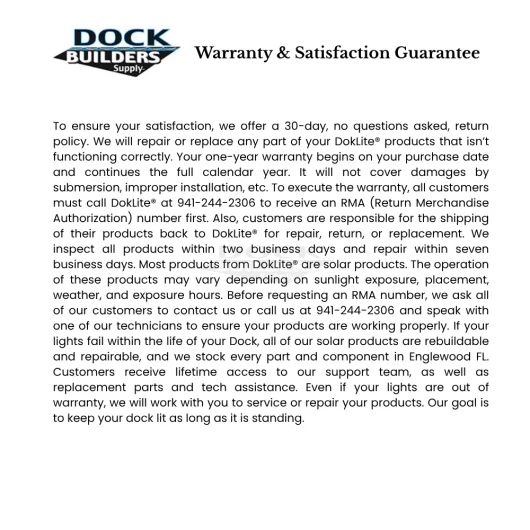 DOCK BUILDERS Supply

Warranty & Satisfaction Guarantee

To ensure your satisfaction, we offer a 30-day, no questions asked, return policy. We will repair or replace any part of your DokLite® products that isn't functioning correctly. Your one-year warranty begins on your purchase date and continues the full calendar year. It will not cover damages by submersion, improper installation, etc. To execute the warranty, all customers must call DokLite® at 941-244-2306 to receive an RMA (Return Merchandise Authorization) number first. Also, customers are responsible for the shipping of their products back to DokLite® for repair, return, or replacement. We inspect all products within two business days and repair within seven business days. Most products from DokLite® are solar products. The operation of these products may vary depending on sunlight exposure, placement, weather, and exposure hours. Before requesting an RMA number, we ask all of our customers to contact us or call us at 941-244-2306 and speak with one of our technicians to ensure your products are working properly. If your lights fail within the life of your Dock, all of our solar products are rebuildable and repairable, and we stock every part and component in Englewood FL. Customers receive lifetime access to our support team, as well as replacement parts and tech assistance. Even if your lights are out of warranty, we will work with you to service or repair your products. Our goal is to keep your dock lit as long as it is standing.